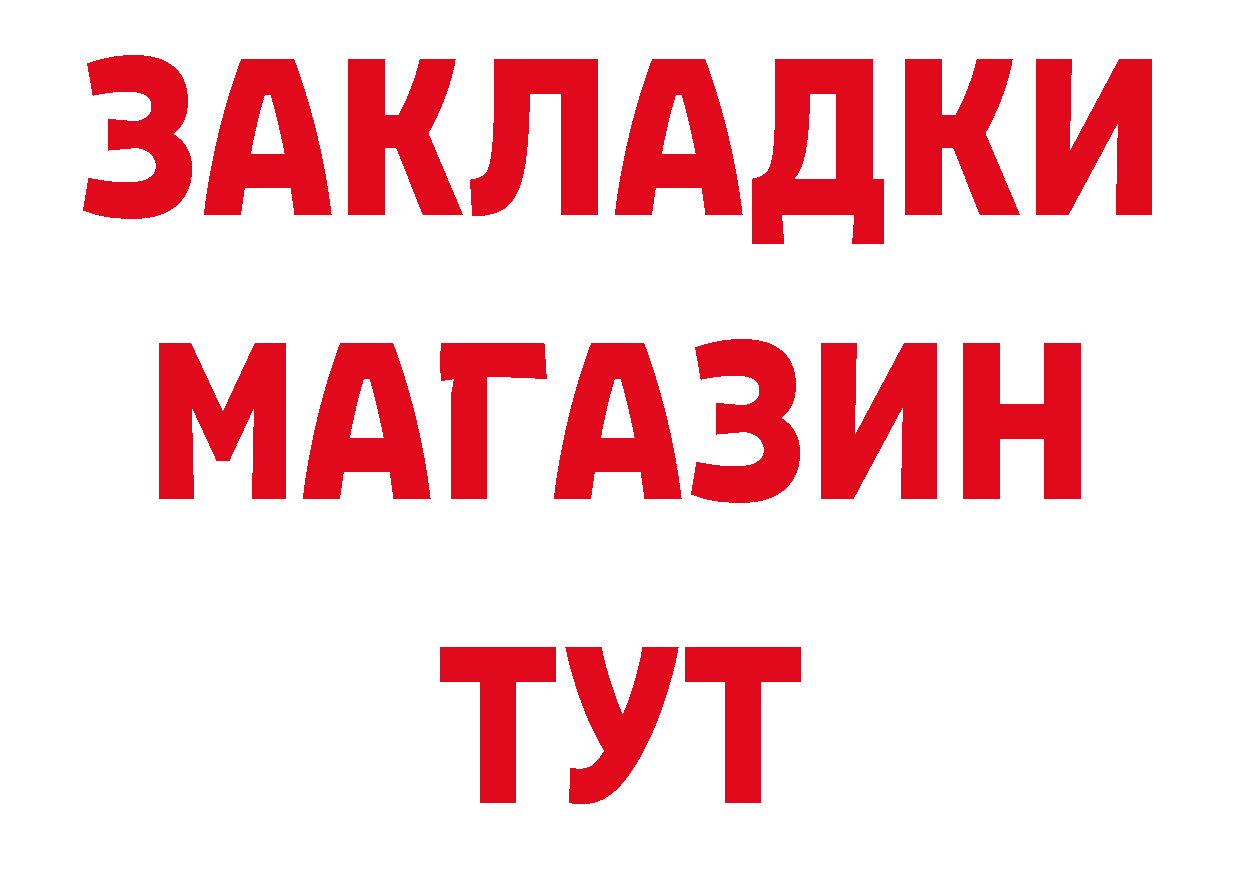 ЗАКЛАДКИ
МАГАЗИН
ТУТ